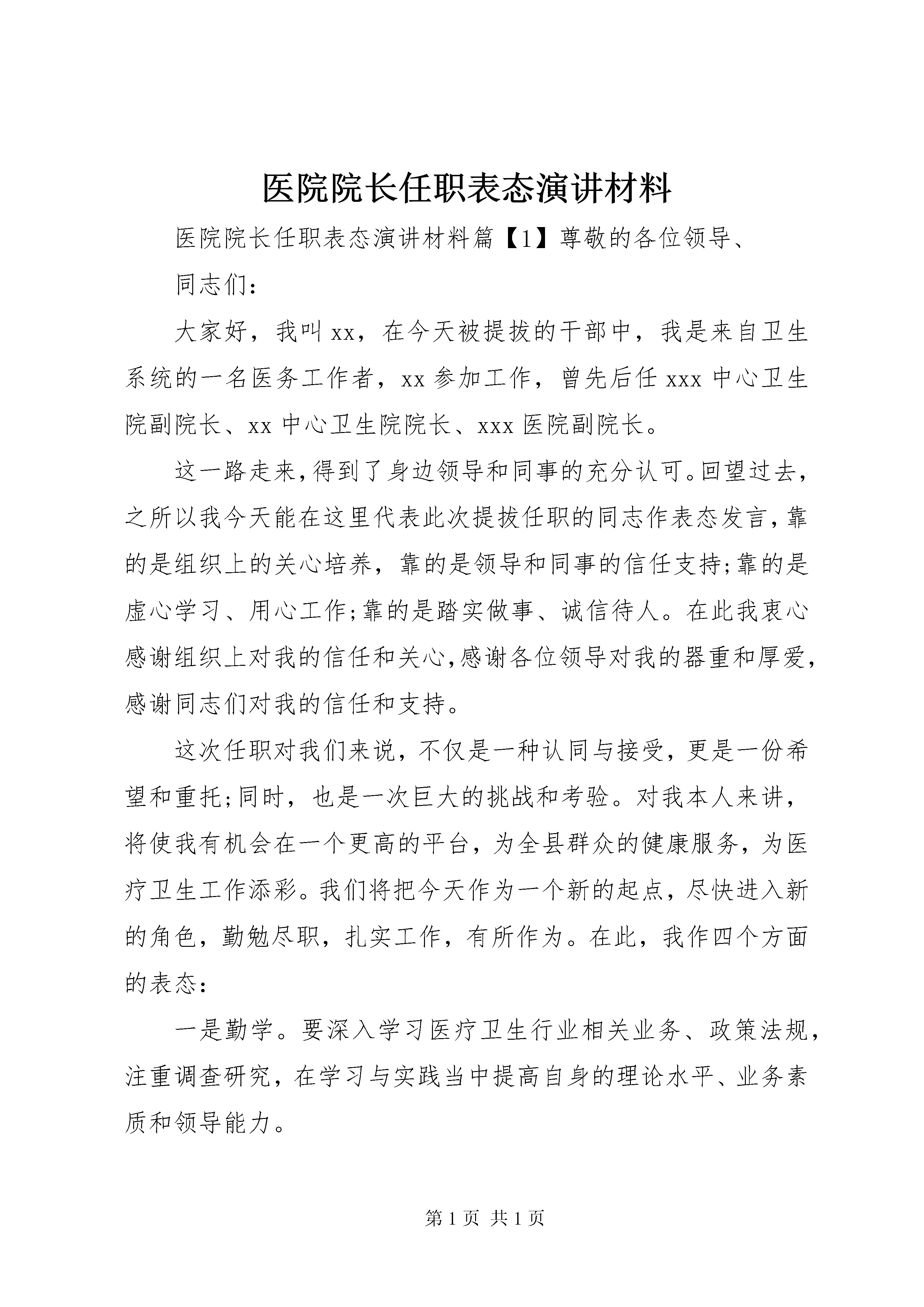 医院院长任职表态演讲材料

医院院长任职表态演讲材料篇【1】尊敬的各位领导、

同志们：

大家好，我叫xx，在今天被提拔的干部中，我是来自卫生系统的一名医务工作者，xx参加工作，曾先后任xxx中心卫生院副院长、xx中心卫生院院长、xxx医院副院长。

这一路走来，得到了身边领导和同事的充分认可。回望过去，之所以我今天能在这里代表此次提拔任职的同志作表态发言，靠的是组织上的关心培养，靠的是领导和同事的信任支持;靠的是虚心学习、用心工作;靠的是踏实做事、诚信待人。在此我衷心感谢组织上对我的信任和关心，感谢各位领导对我的器重和厚爱，感谢同志们对我的信任和支持。

这次任职对我们来说，不仅是一种认同与接受，更是一份希望和重托;同时，也是一次巨大的挑战和考验。对我本人来讲，将使我有机会在一个更高的平台，为全县群众的健康服务，为医疗卫生工作添彩。我们将把今天作为一个新的起点，尽快进入新的角色，勤勉尽职，扎实工作，有所作为。在此，我作四个方面的表态：

一是勤学。要深入学习医疗卫生行业相关业务、政策法规，注重调查研究，在学习与实践当中提高自身的理论水平、业务素质和领导能力。

第1页 共1页